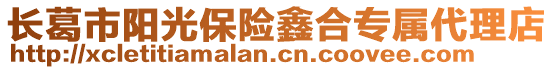 长葛市阳光保险鑫合专属代理店
http://xcletitiamalan.cn.coovee.com